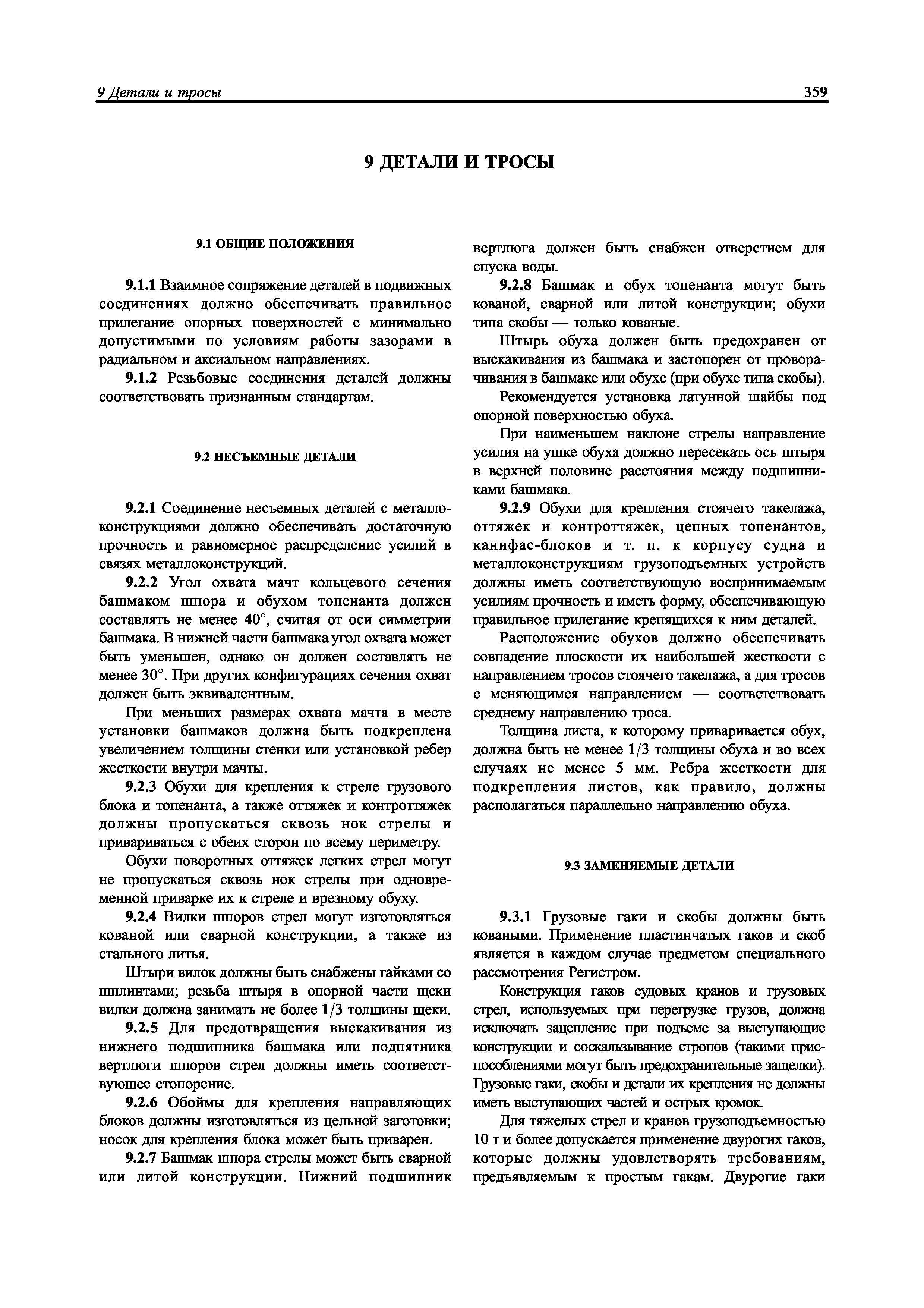 9 Детали и тросы 359

9 ДЕТАЛИ И ТРОСЫ

9.1 ОБЩИЕ ПОЛОЖЕНИЯ

9.1.1 Взаимное сопряжение деталей в подвижных соединениях должно обеспечивать правильное прилегание опорных поверхностей с минимально допустимыми по условиям работы зазорами в радиальном и аксиальном направлениях.

9.1.2 Резьбовые соединения деталей должны соответствовать признанным стандартам.

9.2 НЕСЪЕМНЫЕ ДЕТАЛИ

9.2.1 Соединение несъемных деталей с металлоконструкциями должно обеспечивать достаточную прочность и равномерное распределение усилий в связях металлоконструкций.

9.2.2 Угол охвата мачт кольцевого сечения башмаком шпора и обухом топенанта должен составлять не менее 40°, считая от оси симметрии башмака. В нижней части башмака угол охвата может быть уменьшен, однако он должен составлять не менее 30°. При других конфигурациях сечения охват должен быть эквивалентным.

При меньших размерах охвата мачта в месте установки башмаков должна быть подкреплена увеличением толщины стенки или установкой ребер жесткости внутри мачты.

9.2.3 Обухи для крепления к стреле грузового блока и топенанта, а также оттяжек и контроттяжек должны пропускаться сквозь нок стрелы и привариваться с обеих сторон по всему периметру.

Обухи поворотных оттяжек легких стрел могут не пропускаться сквозь нок стрелы при одновременной приварке их к стреле и врезному обуху.

9.2.4 Вилки шпоров стрел могут изготовляться кованой или сварной конструкции, а также из стального литья.

Штыри вилок должны быть снабжены гайками со шплинтами; резьба штыря в опорной части щеки вилки должна занимать не более 1/3 толщины щеки.

9.2.5 Для предотвращения выскакивания из нижнего подшипника башмака или подпятника вертлюги шпоров стрел должны иметь соответствующее стопорение.

9.2.6 Обоймы для крепления направляющих блоков должны изготовляться из цельной заготовки; носок для крепления блока может быть приварен.

9.2.7 Башмак шпора стрелы может быть сварной или литой конструкции. Нижний подшипник вертлюга должен быть снабжен отверстием для спуска воды.

9.2.8 Башмак и обух топенанта могут быть кованой, сварной или литой конструкции; обухи типа скобы — только кованые.

Штырь обуха должен быть предохранен от выскакивания из башмака и застопорен от проворачивания в башмаке или обухе (при обухе типа скобы).

Рекомендуется установка латунной шайбы под опорной поверхностью обуха.

При наименьшем наклоне стрелы направление усилия на ушке обуха должно пересекать ось штыря в верхней половине расстояния между подшипниками башмака.

9.2.9 Обухи для крепления стоячего такелажа, оттяжек и контроттяжек, цепных топенантов, канифас-блоков и т. п. к корпусу судна и металлоконструкциям грузоподъемных устройств должны иметь соответствующую воспринимаемым усилиям прочность и иметь форму, обеспечивающую правильное прилегание крепящихся к ним деталей.

Расположение обухов должно обеспечивать совпадение плоскости их наибольшей жесткости с направлением тросов стоячего такелажа, а для тросов с меняющимся направлением — соответствовать среднему направлению троса.

Толщина листа, к которому приваривается обух, должна быть не менее 1/3 толщины обуха и во всех случаях не менее 5 мм. Ребра жесткости для подкрепления листов, как правило, должны располагаться параллельно направлению обуха.

9.3 ЗАМЕНЯЕМЫЕ ДЕТАЛИ

9.3.1 Грузовые гаки и скобы должны быть коваными. Применение пластинчатых гаков и скоб является в каждом случае предметом специального рассмотрения Регистром.

Конструкция гаков судовых кранов и грузовых стрел, используемых при перегрузке грузов, должна исключать зацепление при подъеме за выступающие конструкции и соскальзывание стропов (такими приспособлениями могут быть предохранительные защелки). Грузовые гаки, скобы и детали их крепления не должны иметь выступающих частей и острых кромок.

Для тяжелых стрел и кранов грузоподъемностью 10 т и более допускается применение двурогих гаков, которые должны удовлетворять требованиям, предъявляемым к простым гакам. Двурогие гаки